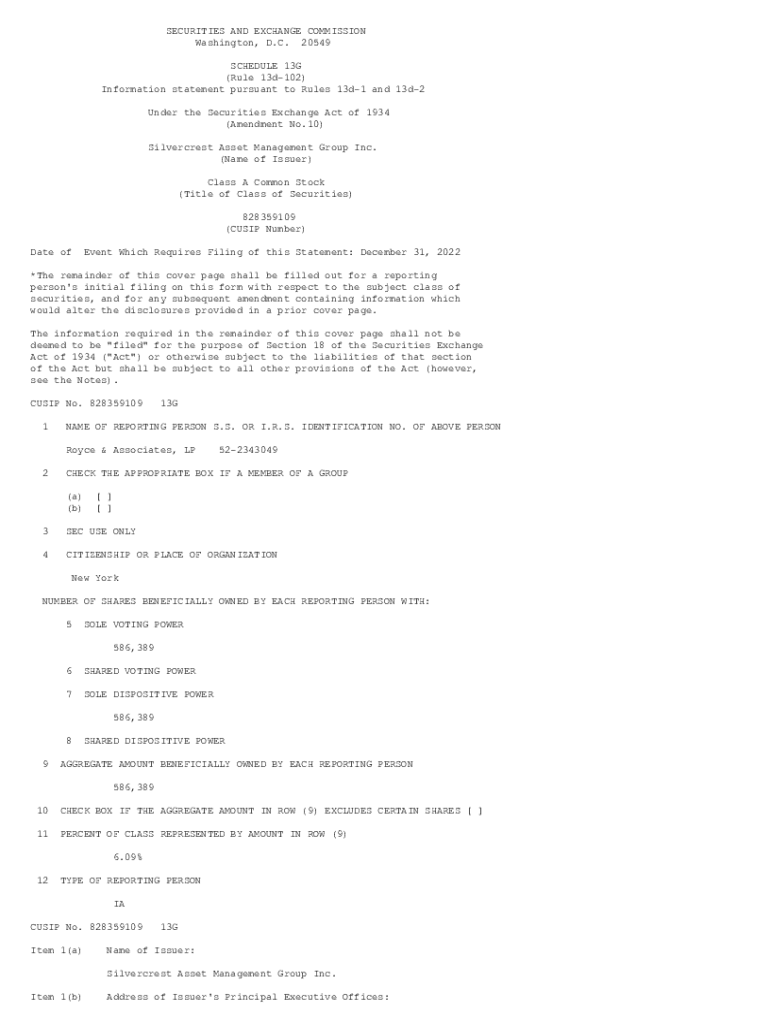 SECURITIES AND EXCHANGE COMMISSION
Washington, D.C. 20549

SCHEDULE 13G
(Rule 13d-102)
Information statement pursuant to Rules 13d-1 and 13d-2

Under the Securities Exchange Act of 1934
(Amendment No.10)

Silvercrest Asset Management Group Inc.
(Name of Issuer)

Class A Common Stock
(Title of Class of Securities)

828359109
(CUSIP Number)

Date of Event Which Requires Filing of this Statement: December 31, 2022

*The remainder of this cover page shall be filled out for a reporting person's initial filing on this form with respect to the subject class of securities, and for any subsequent amendment containing information which would alter the disclosures provided in a prior cover page.

The information required in the remainder of this cover page shall not be deemed to be "filed" for the purpose of Section 18 of the Securities Exchange Act of 1934 ("Act") or otherwise subject to the liabilities of that section of the Act but shall be subject to all other provisions of the Act (however, see the Notes).

CUSIP No. 828359109 13G

1 NAME OF REPORTING PERSON S.S. OR I.R.S. IDENTIFICATION NO. OF ABOVE PERSON

Royce & Associates, LP 52-2343049

2 CHECK THE APPROPRIATE BOX IF A MEMBER OF A GROUP

(a) [ ]
(b) [ ]

3 SEC USE ONLY

4 CITIZENSHIP OR PLACE OF ORGANIZATION

New York

NUMBER OF SHARES BENEFICIALLY OWNED BY EACH REPORTING PERSON WITH:

5 SOLE VOTING POWER

586,389

6 SHARED VOTING POWER

7 SOLE DISPOSITIVE POWER

586,389

8 SHARED DISPOSITIVE POWER

9 AGGREGATE AMOUNT BENEFICIALLY OWNED BY EACH REPORTING PERSON

586,389

10 CHECK BOX IF THE AGGREGATE AMOUNT IN ROW (9) EXCLUDES CERTAIN SHARES [ ]

11 PERCENT OF CLASS REPRESENTED BY AMOUNT IN ROW (9)

6.09%

12 TYPE OF REPORTING PERSON

IA

CUSIP No. 828359109 13G

Item 1(a) Name of Issuer:

Silvercrest Asset Management Group Inc.

Item 1(b) Address of Issuer's Principal Executive Offices: